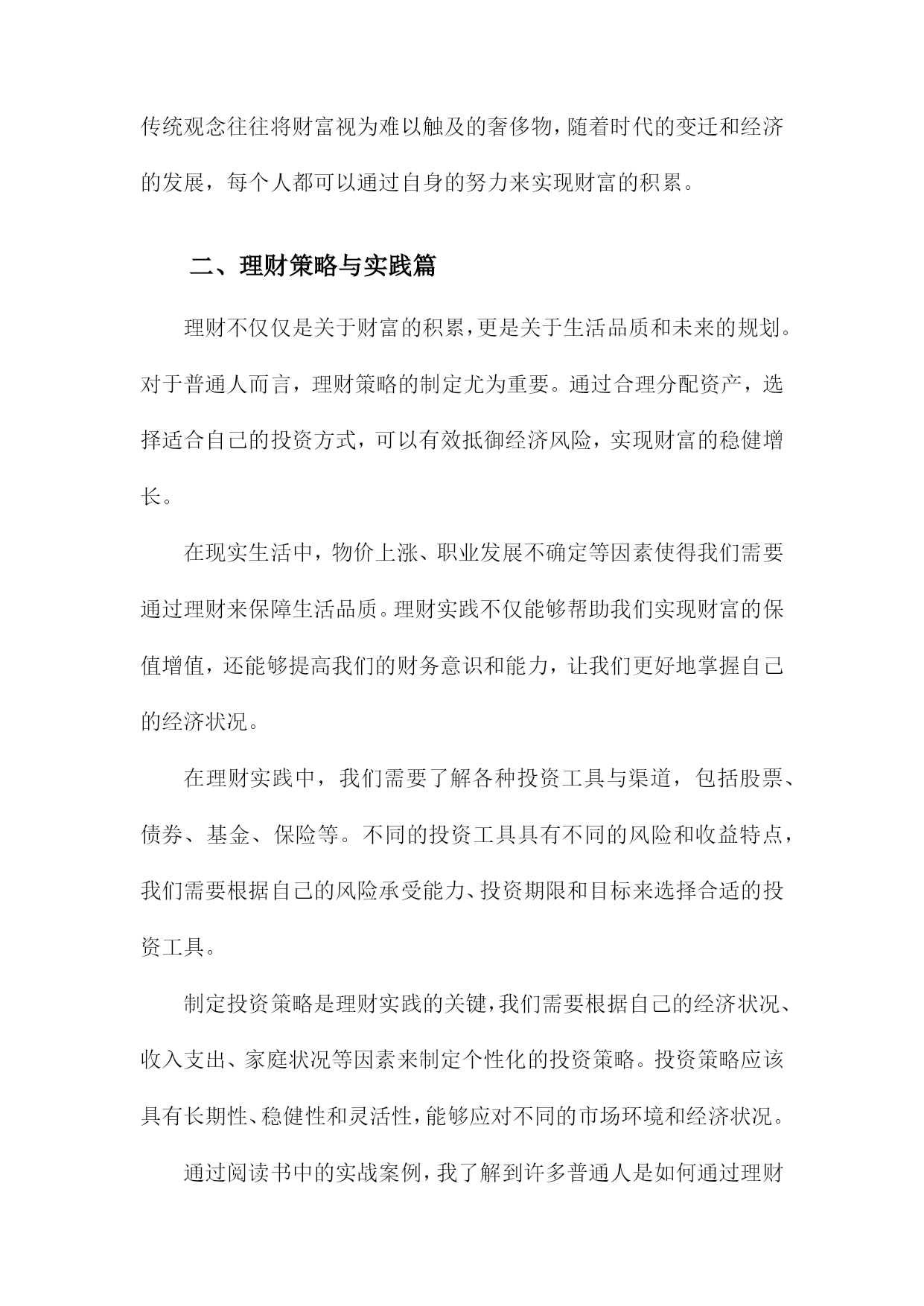 传统观念往往将财富视为难以触及的奢侈物，随着时代的变迁和经济的发展，每个人都可以通过自身的努力来实现财富的积累。

二、理财策略与实践篇

理财不仅仅是关于财富的积累，更是关于生活品质和未来的规划。对于普通人而言，理财策略的制定尤为重要。通过合理分配资产，选择适合自己的投资方式，可以有效抵御经济风险，实现财富的稳健增长。

在现实生活中，物价上涨、职业发展不确定等因素使得我们需要通过理财来保障生活品质。理财实践不仅能够帮助我们实现财富的保值增值，还能够提高我们的财务意识和能力，让我们更好地掌握自己的经济状况。

在理财实践中，我们需要了解各种投资工具与渠道，包括股票、债券、基金、保险等。不同的投资工具具有不同的风险和收益特点，我们需要根据自己的风险承受能力、投资期限和目标来选择合适的投资工具。

制定投资策略是理财实践的关键，我们需要根据自己的经济状况、收入支出、家庭状况等因素来制定个性化的投资策略。投资策略应该具有长期性、稳健性和灵活性，能够应对不同的市场环境和经济状况。

通过阅读书中的实战案例，我了解到许多普通人是如何通过理财